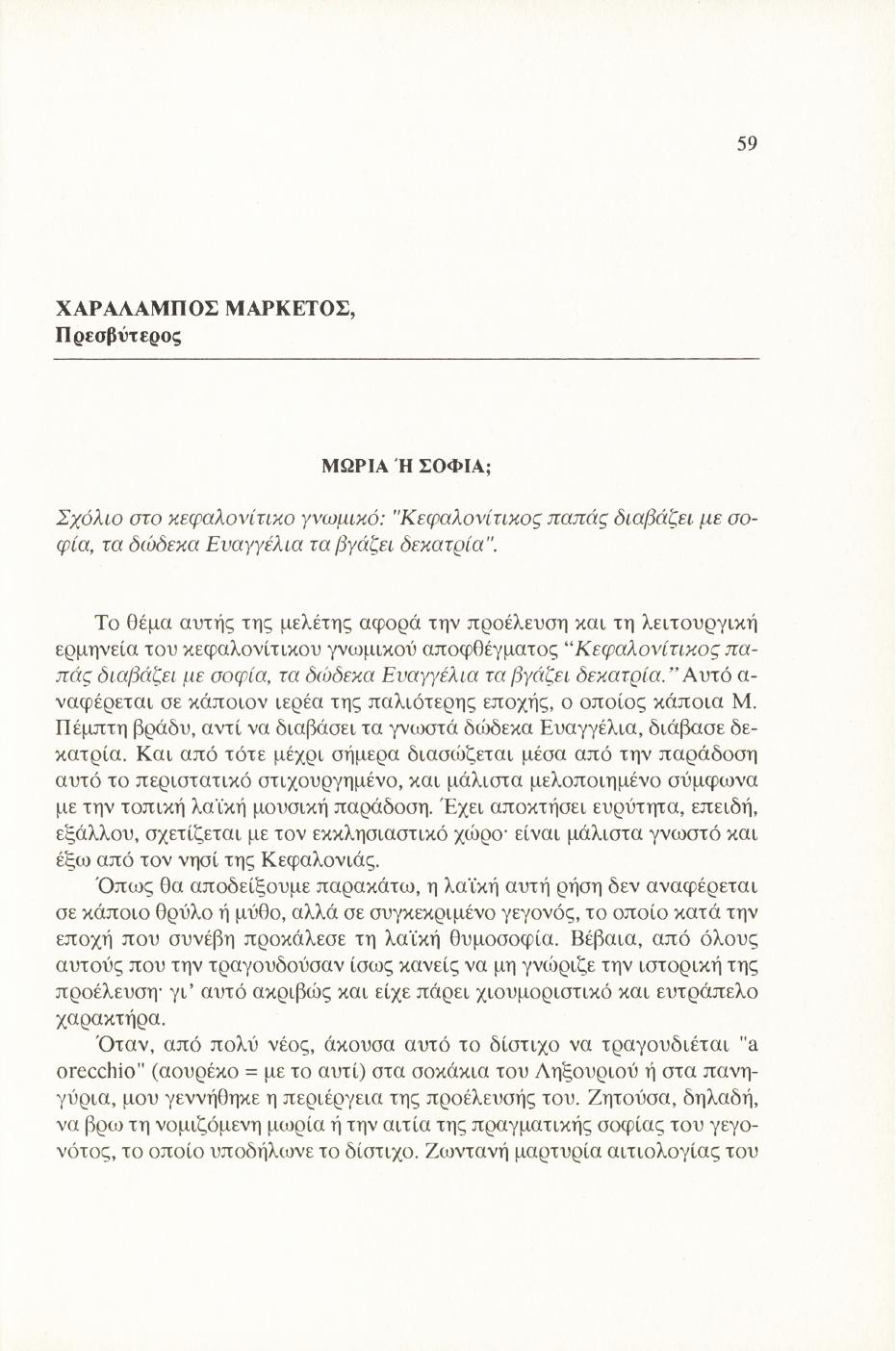 59

ΧΑΡΑΛΑΜΠΟΣ ΜΑΡΚΕΤΟΣ,
Πρεσβύτερος

ΜΩΡΙΑ Ή ΣΟΦΙΑ;

Σχόλιο στο κεφαλονίτικο γνωμικό: "Κεφαλονίτικος παπάς διαβάζει με σοφία, τα δώδεκα Ευαγγέλια τα βγάζει δεκατρία".

Το θέμα αυτής της μελέτης αφορά την προέλευση και τη λειτουργική ερμηνεία του κεφαλονίτικου γνωμικού αποφθέγματος "Κεφαλονίτικος παπάς διαβάζει με σοφία, τα δώδεκα Ευαγγέλια τα βγάζει δεκατρία." Αυτό αναφέρεται σε κάποιον ιερέα της παλιότερης εποχής, ο οποίος κάποια Μ. Πέμπτη βράδυ, αντί να διαβάσει τα γνωστά δώδεκα Ευαγγέλια, διάβασε δεκατρία. Και από τότε μέχρι σήμερα διασώζεται μέσα από την παράδοση αυτό το περιστατικό στιχουργημένο, και μάλιστα μελοποιημένο σύμφωνα με την τοπική λαϊκή μουσική παράδοση. Έχει αποκτήσει ευρύτητα, επειδή, εξάλλου, σχετίζεται με τον εκκλησιαστικό χώρο· είναι μάλιστα γνωστό και έξω από τον νησί της Κεφαλονιάς.

Όπως θα αποδείξουμε παρακάτω, η λαϊκή αυτή ρήση δεν αναφέρεται σε κάποιο θρύλο ή μύθο, αλλά σε συγκεκριμένο γεγονός, το οποίο κατά την εποχή που συνέβη προκάλεσε τη λαϊκή θυμοσοφία. Βέβαια, από όλους αυτούς που την τραγουδούσαν ίσως κανείς να μη γνώριζε την ιστορική της προέλευση· γι' αυτό ακριβώς και είχε πάρει χιουμοριστικό και ευτράπελο χαρακτήρα.

Όταν, από πολύ νέος, άκουσα αυτό το δίστιχο να τραγουδιέται "a orecchio" (αουρέκο = με το αυτί) στα σοκάκια του Ληξουριού ή στα πανηγύρια, μου γεννήθηκε η περιέργεια της προέλευσής του. Ζητούσα, δηλαδή, να βρω τη νομιζόμενη μωρία ή την αιτία της πραγματικής σοφίας του γεγονότος, το οποίο υποδήλωνε το δίστιχο. Ζωντανή μαρτυρία αιτιολογίας του